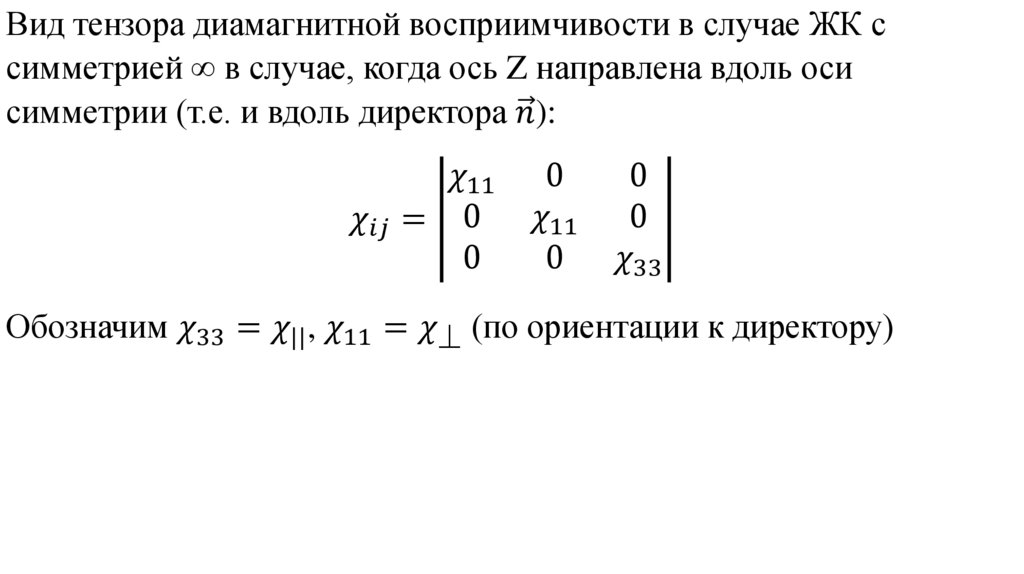 Вид тензора диамагнитной восприимчивости в случае ЖК с симметрией $\infty$ в случае, когда ось Z направлена вдоль оси симметрии (т.е. и вдоль директора $\vec{n}$):

$\chi_{ij} = \begin{vmatrix} \chi_{11} & 0 & 0 \\ 0 & \chi_{11} & 0 \\ 0 & 0 & \chi_{33} \end{vmatrix}$

Обозначим $\chi_{33} = \chi_{||}$, $\chi_{11} = \chi_{\perp}$ (по ориентации к директору)